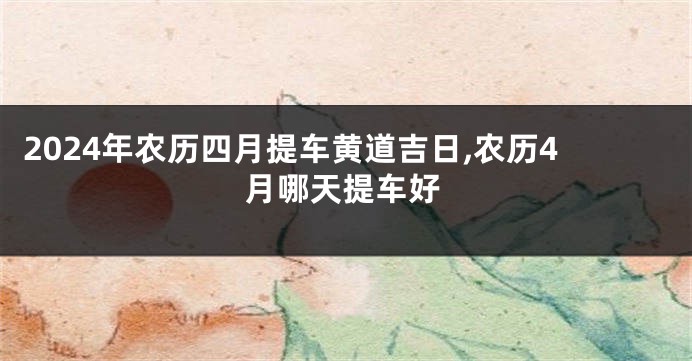 2024年农历四月提车黄道吉日,农历4月哪天提车好